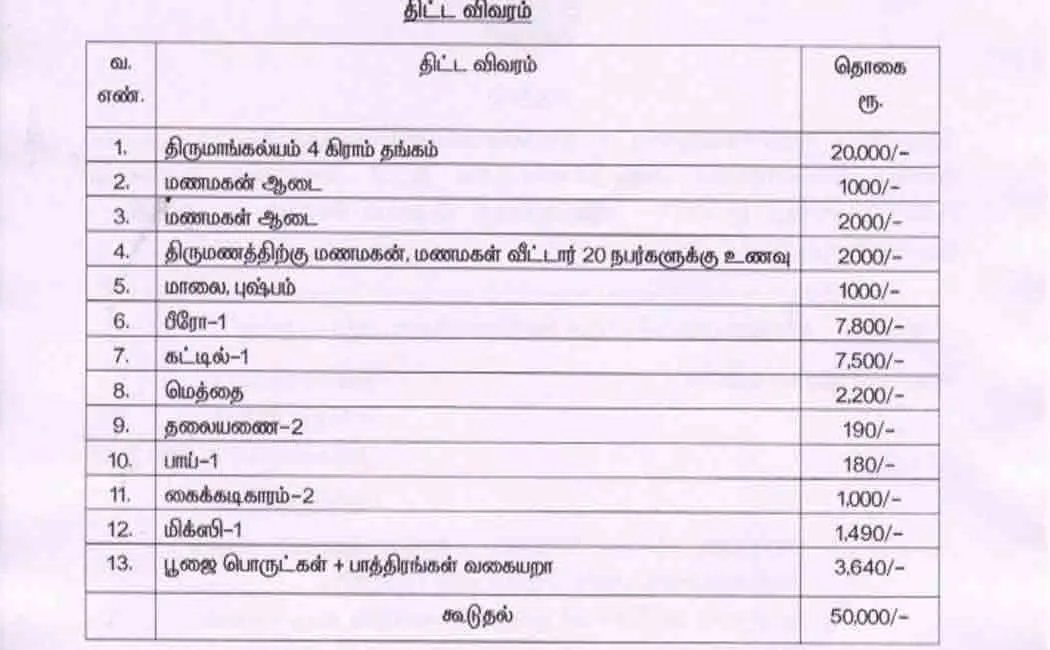 திட்ட விவரம்

| வ. எண். | திட்ட விவரம் | தொகை ரூ. |
|---|---|---|
| 1. | திருமாங்கல்யம் 4 கிராம் தங்கம் | 20,000/- |
| 2. | மணமகன் ஆடை | 1000/- |
| 3. | மணமகள் ஆடை | 2000/- |
| 4. | திருமணத்திற்கு மணமகன், மணமகள் வீட்டார் 20 நபர்களுக்கு உணவு | 2000/- |
| 5. | மாலை, புஷ்பம் | 1000/- |
| 6. | பீரோ-1 | 7,800/- |
| 7. | கட்டில்-1 | 7,500/- |
| 8. | மெத்தை | 2,200/- |
| 9. | தலையணை-2 | 190/- |
| 10. | பாய்-1 | 180/- |
| 11. | கைக்கடிகாரம்-2 | 1,000/- |
| 12. | மிக்ஸி-1 | 1,490/- |
| 13. | பூஜை பொருட்கள் + பாத்திரங்கள் வகையறா | 3,640/- |
| | கூடுதல் | 50,000/- |